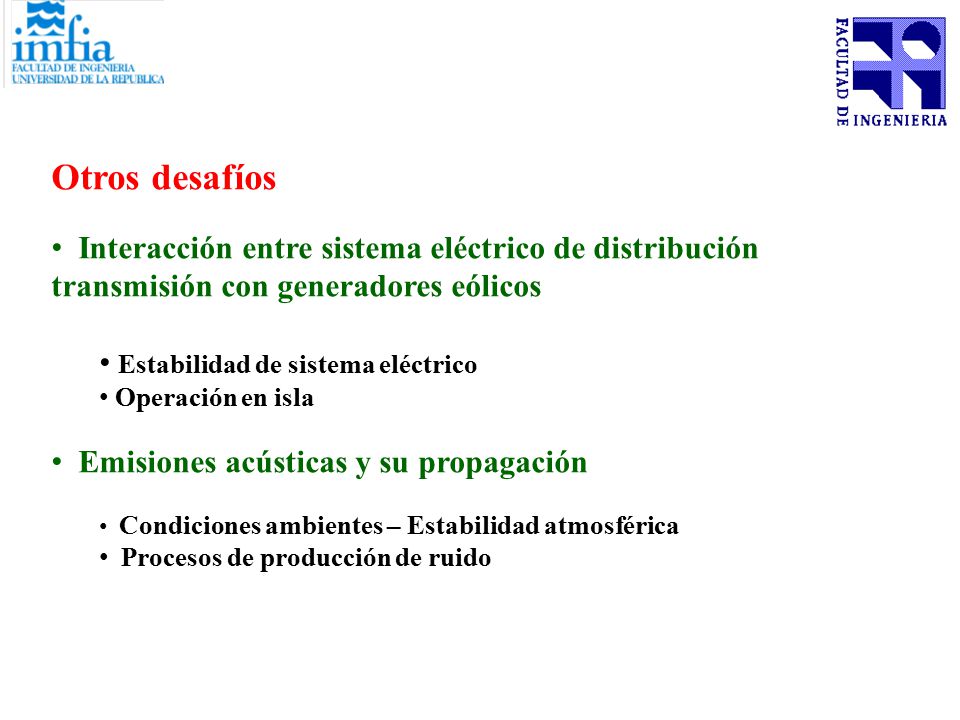 imfia
FACULTAD DE INGENIERIA
UNIVERSIDAD DE LA REPUBLICA

FACULTAD DE INGENIERIA

Otros desafíos

• Interacción entre sistema eléctrico de distribución transmisión con generadores eólicos

• Estabilidad de sistema eléctrico
• Operación en isla

• Emisiones acústicas y su propagación

• Condiciones ambientes – Estabilidad atmosférica
• Procesos de producción de ruido